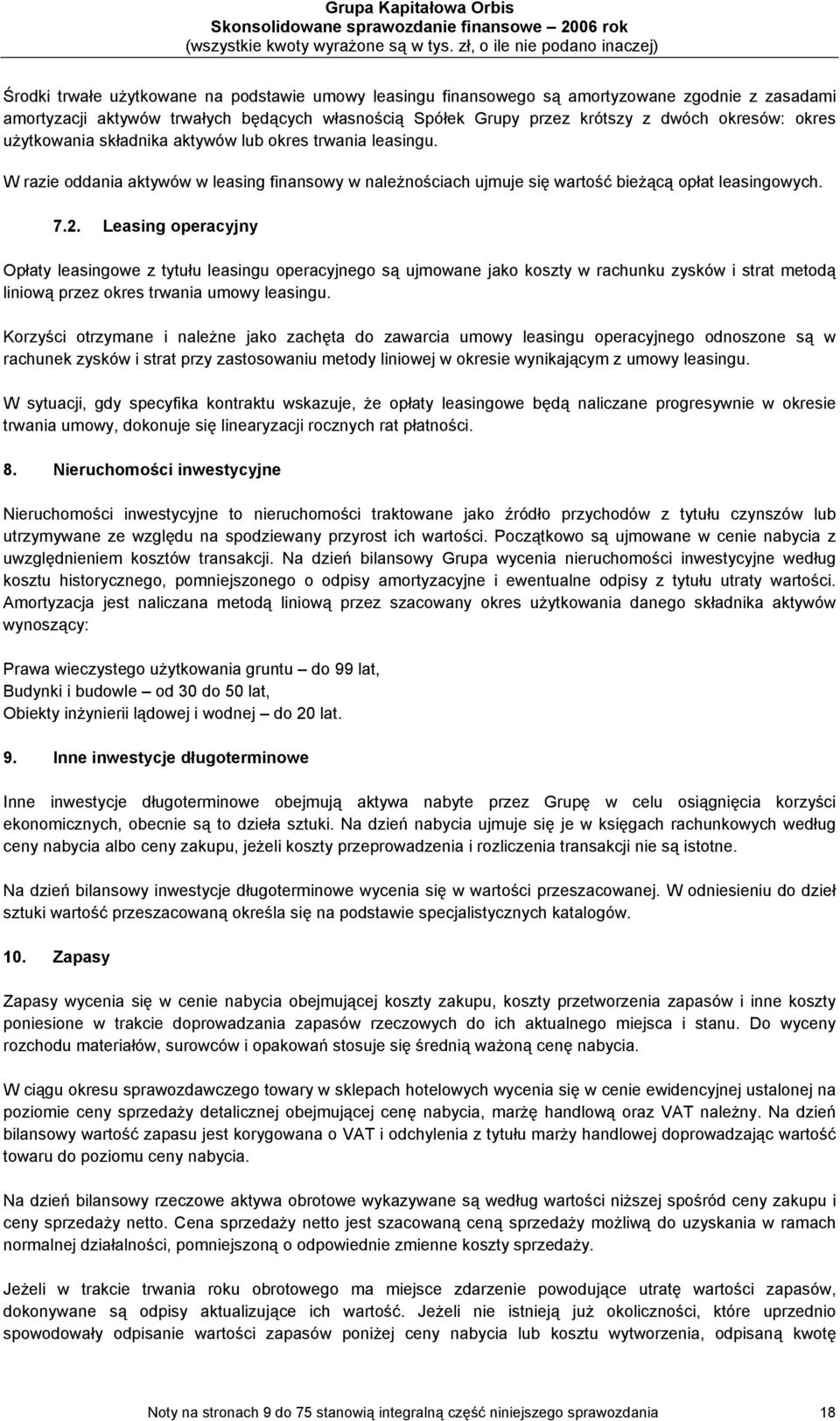 Grupa Kapitałowa Orbis
Skonsolidowane sprawozdanie finansowe – 2006 rok
(wszystkie kwoty wyrażone są w tys. zł, o ile nie podano inaczej)

Środki trwałe użytkowane na podstawie umowy leasingu finansowego są amortyzowane zgodnie z zasadami amortyzacji aktywów trwałych będących własnością Spółek Grupy przez krótszy z dwóch okresów: okres użytkowania składnika aktywów lub okres trwania leasingu.

W razie oddania aktywów w leasing finansowy w należnościach ujmuje się wartość bieżącą opłat leasingowych.

7.2. Leasing operacyjny

Opłaty leasingowe z tytułu leasingu operacyjnego są ujmowane jako koszty w rachunku zysków i strat metodą liniową przez okres trwania umowy leasingu.

Korzyści otrzymane i należne jako zachęta do zawarcia umowy leasingu operacyjnego odnoszone są w rachunek zysków i strat przy zastosowaniu metody liniowej w okresie wynikającym z umowy leasingu.

W sytuacji, gdy specyfika kontraktu wskazuje, że opłaty leasingowe będą naliczane progresywnie w okresie trwania umowy, dokonuje się linearyzacji rocznych rat płatności.

8. Nieruchomości inwestycyjne

Nieruchomości inwestycyjne to nieruchomości traktowane jako źródło przychodów z tytułu czynszów lub utrzymywane ze względu na spodziewany przyrost ich wartości. Początkowo są ujmowane w cenie nabycia z uwzględnieniem kosztów transakcji. Na dzień bilansowy Grupa wycenia nieruchomości inwestycyjne według kosztu historycznego, pomniejszonego o odpisy amortyzacyjne i ewentualne odpisy z tytułu utraty wartości. Amortyzacja jest naliczana metodą liniową przez szacowany okres użytkowania danego składnika aktywów wynoszący:

Prawa wieczystego użytkowania gruntu – do 99 lat,
Budynki i budowle – od 30 do 50 lat,
Obiekty inżynierii lądowej i wodnej – do 20 lat.

9. Inne inwestycje długoterminowe

Inne inwestycje długoterminowe obejmują aktywa nabyte przez Grupę w celu osiągnięcia korzyści ekonomicznych, obecnie są to dzieła sztuki. Na dzień nabycia ujmuje się je w księgach rachunkowych według ceny nabycia albo ceny zakupu, jeżeli koszty przeprowadzenia i rozliczenia transakcji nie są istotne.

Na dzień bilansowy inwestycje długoterminowe wycenia się w wartości przeszacowanej. W odniesieniu do dzieł sztuki wartość przeszacowaną określa się na podstawie specjalistycznych katalogów.

10. Zapasy

Zapasy wycenia się w cenie nabycia obejmującej koszty zakupu, koszty przetworzenia zapasów i inne koszty poniesione w trakcie doprowadzania zapasów rzeczowych do ich aktualnego miejsca i stanu. Do wyceny rozchodu materiałów, surowców i opakowań stosuje się średnią ważoną cenę nabycia.

W ciągu okresu sprawozdawczego towary w sklepach hotelowych wycenia się w cenie ewidencyjnej ustalonej na poziomie ceny sprzedaży detalicznej obejmującej cenę nabycia, marżę handlową oraz VAT należny. Na dzień bilansowy wartość zapasu jest korygowana o VAT i odchylenia z tytułu marży handlowej doprowadzając wartość towaru do poziomu ceny nabycia.

Na dzień bilansowy rzeczowe aktywa obrotowe wykazywane są według wartości niższej spośród ceny zakupu i ceny sprzedaży netto. Cena sprzedaży netto jest szacowaną ceną sprzedaży możliwą do uzyskania w ramach normalnej działalności, pomniejszoną o odpowiednie zmienne koszty sprzedaży.

Jeżeli w trakcie trwania roku obrotowego ma miejsce zdarzenie powodujące utratę wartości zapasów, dokonywane są odpisy aktualizujące ich wartość. Jeżeli nie istnieją już okoliczności, które uprzednio spowodowały odpisanie wartości zapasów poniżej ceny nabycia lub kosztu wytworzenia, odpisaną kwotę

Noty na stronach 9 do 75 stanowią integralną część niniejszego sprawozdania 18